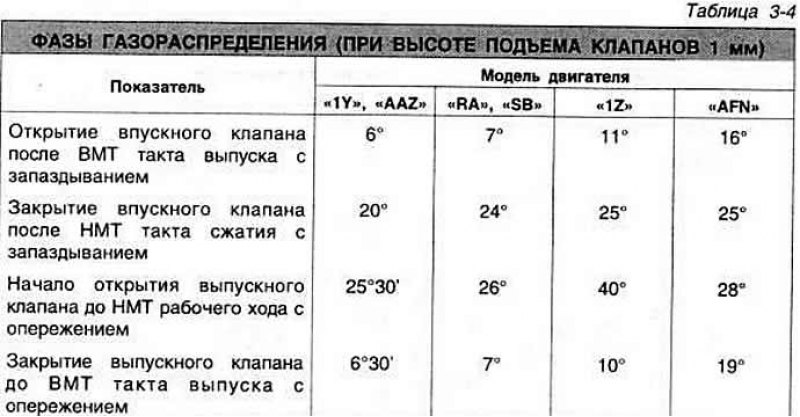 Таблица 3-4

ФАЗЫ ГАЗОРАСПРЕДЕЛЕНИЯ (ПРИ ВЫСОТЕ ПОДЪЕМА КЛАПАНОВ 1 мм)

| Показатель | Модель двигателя | | | |
|---|---|---|---|---|
| | «1Y», «AAZ» | «RA», «SB» | «1Z» | «AFN» |
| Открытие впускного клапана после ВМТ такта выпуска с запаздыванием | 6° | 7° | 11° | 16° |
| Закрытие впускного клапана после НМТ такта сжатия с запаздыванием | 20° | 24° | 25° | 25° |
| Начало открытия выпускного клапана до НМТ рабочего хода с опережением | 25°30' | 26° | 40° | 28° |
| Закрытие выпускного клапана до ВМТ такта выпуска с опережением | 6°30' | 7° | 10° | 19° |